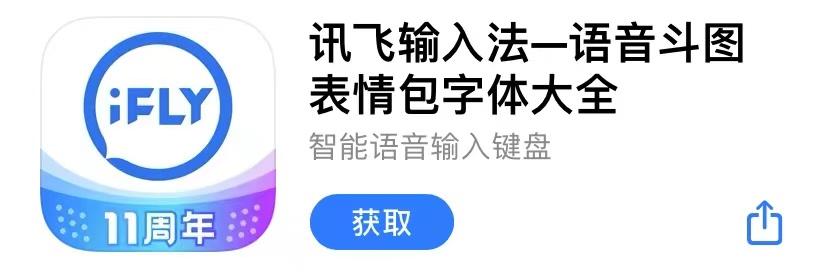 iFLY
11周年

讯飞输入法—语音斗图表情包字体大全
智能语音输入键盘
获取